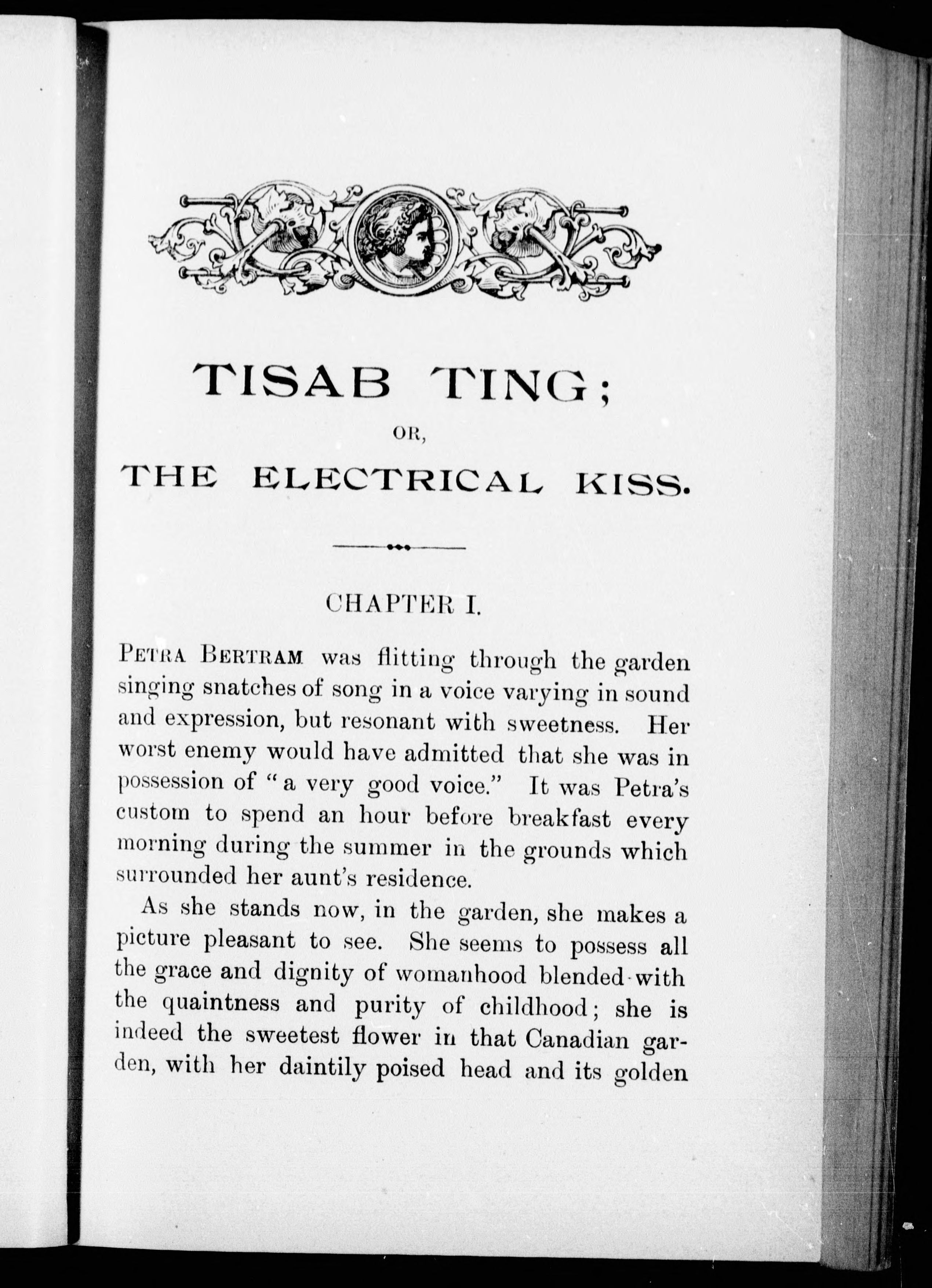 TISAB TING;

OR,

THE ELECTRICAL KISS.

CHAPTER I.

PETRA BERTRAM was flitting through the garden singing snatches of song in a voice varying in sound and expression, but resonant with sweetness. Her worst enemy would have admitted that she was in possession of "a very good voice." It was Petra's custom to spend an hour before breakfast every morning during the summer in the grounds which surrounded her aunt's residence.

As she stands now, in the garden, she makes a picture pleasant to see. She seems to possess all the grace and dignity of womanhood blended with the quaintness and purity of childhood; she is indeed the sweetest flower in that Canadian garden, with her daintily poised head and its golden